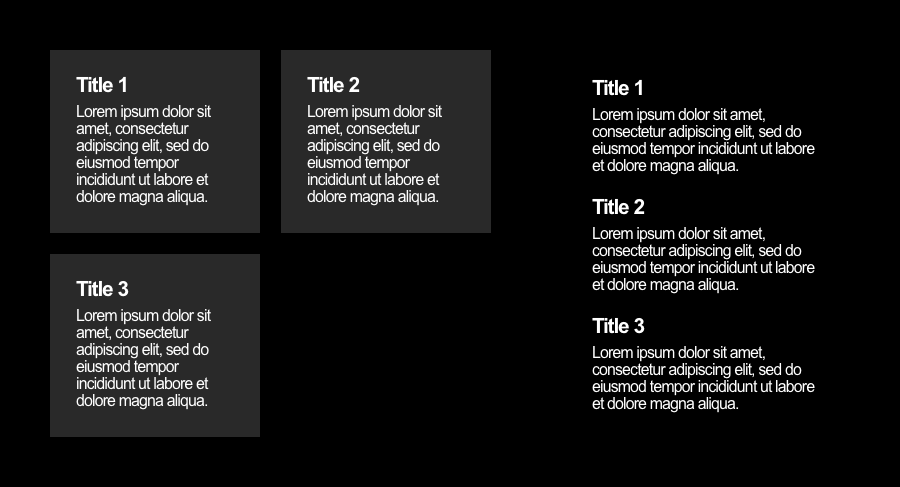 Title 1
Lorem ipsum dolor sit amet, consectetur adipiscing elit, sed do eiusmod tempor incididunt ut labore et dolore magna aliqua.

Title 2
Lorem ipsum dolor sit amet, consectetur adipiscing elit, sed do eiusmod tempor incididunt ut labore et dolore magna aliqua.

Title 3
Lorem ipsum dolor sit amet, consectetur adipiscing elit, sed do eiusmod tempor incididunt ut labore et dolore magna aliqua.

Title 1
Lorem ipsum dolor sit amet, consectetur adipiscing elit, sed do eiusmod tempor incididunt ut labore et dolore magna aliqua.

Title 2
Lorem ipsum dolor sit amet, consectetur adipiscing elit, sed do eiusmod tempor incididunt ut labore et dolore magna aliqua.

Title 3
Lorem ipsum dolor sit amet, consectetur adipiscing elit, sed do eiusmod tempor incididunt ut labore et dolore magna aliqua.